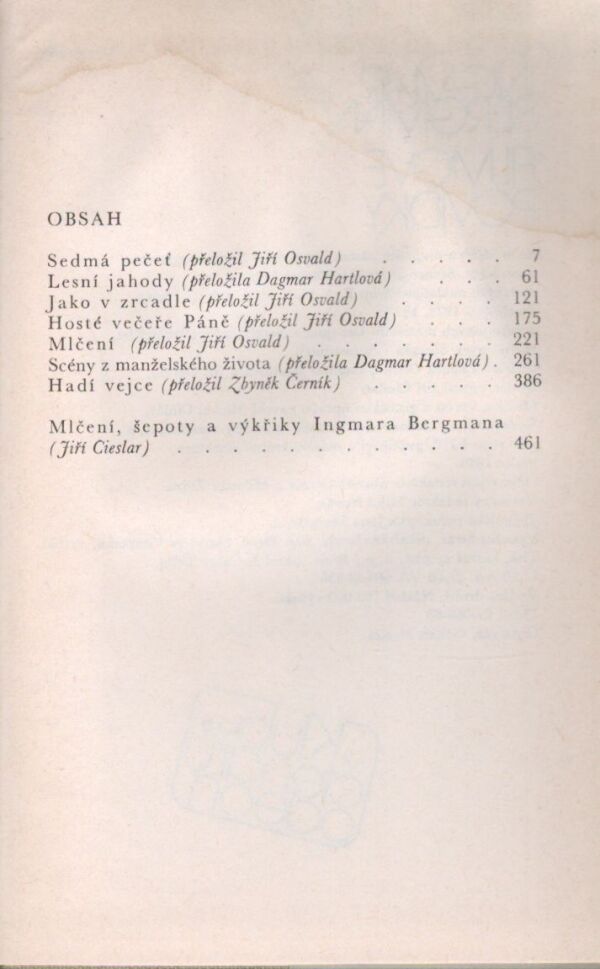 OBSAH

Sedmá pečeť (přeložil Jiří Osvald) . . . . . 7
Lesní jahody (přeložila Dagmar Hartlová) . . . 61
Jako v zrcadle (přeložil Jiří Osvald) . . . . 121
Hosté večeře Páně (přeložil Jiří Osvald) . . . 175
Mlčení (přeložil Jiří Osvald) . . . . . . . . 221
Scény z manželského života (přeložila Dagmar Hartlová) . 261
Hadí vejce (přeložil Zbyněk Černík) . . . . . 386

Mlčení, šepoty a výkřiky Ingmara Bergmana (Jiří Cieslar) . . . . . . . . . . . . . . 461